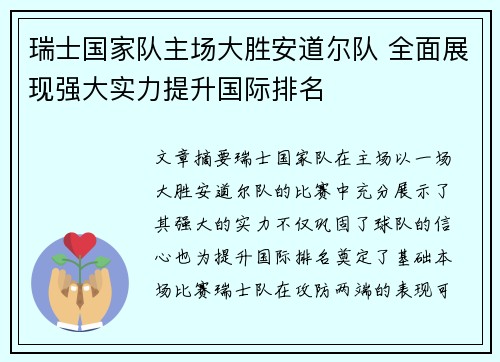 瑞士国家队主场大胜安道尔队 全面展现强大实力提升国际排名

文章摘要瑞士国家队在主场以一场大胜安道尔队的比赛中充分展示了其强大的实力不仅巩固了球队的信心也为提升国际排名奠定了基础本场比赛瑞士队在攻防两端的表现可